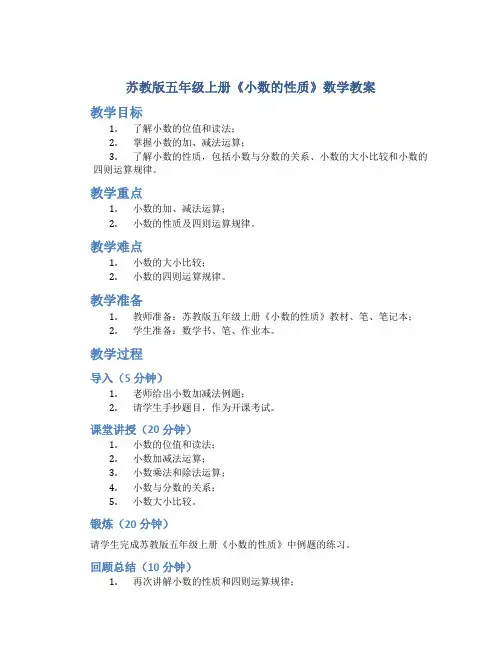 苏教版五年级上册《小数的性质》数学教案

教学目标

1. 了解小数的位值和读法；
2. 掌握小数的加、减法运算；
3. 了解小数的性质，包括小数与分数的关系、小数的大小比较和小数的四则运算规律。

教学重点

1. 小数的加、减法运算；
2. 小数的性质及四则运算规律。

教学难点

1. 小数的大小比较；
2. 小数的四则运算规律。

教学准备

1. 教师准备：苏教版五年级上册《小数的性质》教材、笔、笔记本；
2. 学生准备：数学书、笔、作业本。

教学过程

导入（5 分钟）

1. 老师给出小数加减法例题；
2. 请学生手抄题目，作为开课考试。

课堂讲授（20 分钟）

1. 小数的位值和读法；
2. 小数加减法运算；
3. 小数乘法和除法运算；
4. 小数与分数的关系；
5. 小数大小比较。

锻炼（20 分钟）

请学生完成苏教版五年级上册《小数的性质》中例题的练习。

回顾总结（10 分钟）

1. 再次讲解小数的性质和四则运算规律；